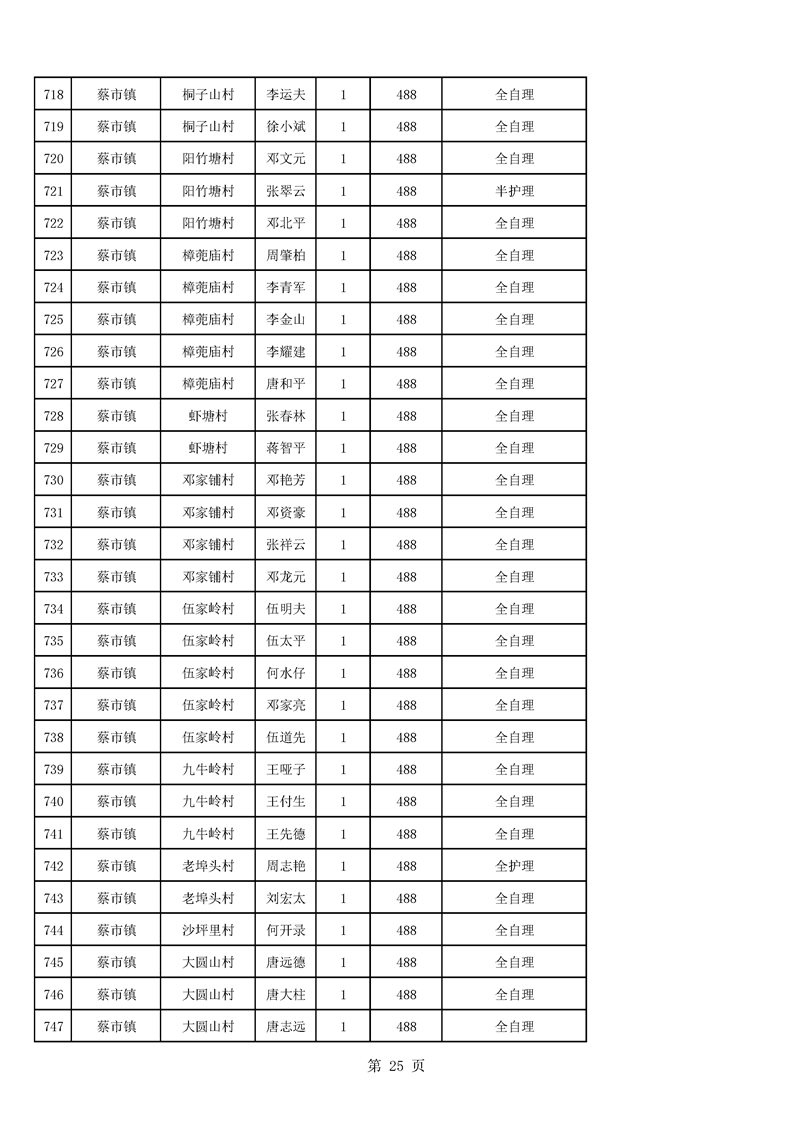 | 718 | 蔡市镇 | 桐子山村 | 李运夫 | 1 | 488 | 全自理 |
|---|---|---|---|---|---|---|
| 719 | 蔡市镇 | 桐子山村 | 徐小斌 | 1 | 488 | 全自理 |
| 720 | 蔡市镇 | 阳竹塘村 | 邓文元 | 1 | 488 | 全自理 |
| 721 | 蔡市镇 | 阳竹塘村 | 张翠云 | 1 | 488 | 半护理 |
| 722 | 蔡市镇 | 阳竹塘村 | 邓北平 | 1 | 488 | 全自理 |
| 723 | 蔡市镇 | 樟蔸庙村 | 周肇柏 | 1 | 488 | 全自理 |
| 724 | 蔡市镇 | 樟蔸庙村 | 李青军 | 1 | 488 | 全自理 |
| 725 | 蔡市镇 | 樟蔸庙村 | 李金山 | 1 | 488 | 全自理 |
| 726 | 蔡市镇 | 樟蔸庙村 | 李耀建 | 1 | 488 | 全自理 |
| 727 | 蔡市镇 | 樟蔸庙村 | 唐和平 | 1 | 488 | 全自理 |
| 728 | 蔡市镇 | 虾塘村 | 张春林 | 1 | 488 | 全自理 |
| 729 | 蔡市镇 | 虾塘村 | 蒋智平 | 1 | 488 | 全自理 |
| 730 | 蔡市镇 | 邓家铺村 | 邓艳芳 | 1 | 488 | 全自理 |
| 731 | 蔡市镇 | 邓家铺村 | 邓资豪 | 1 | 488 | 全自理 |
| 732 | 蔡市镇 | 邓家铺村 | 张祥云 | 1 | 488 | 全自理 |
| 733 | 蔡市镇 | 邓家铺村 | 邓龙元 | 1 | 488 | 全自理 |
| 734 | 蔡市镇 | 伍家岭村 | 伍明夫 | 1 | 488 | 全自理 |
| 735 | 蔡市镇 | 伍家岭村 | 伍太平 | 1 | 488 | 全自理 |
| 736 | 蔡市镇 | 伍家岭村 | 何水仔 | 1 | 488 | 全自理 |
| 737 | 蔡市镇 | 伍家岭村 | 邓家亮 | 1 | 488 | 全自理 |
| 738 | 蔡市镇 | 伍家岭村 | 伍道先 | 1 | 488 | 全自理 |
| 739 | 蔡市镇 | 九牛岭村 | 王哑子 | 1 | 488 | 全自理 |
| 740 | 蔡市镇 | 九牛岭村 | 王付生 | 1 | 488 | 全自理 |
| 741 | 蔡市镇 | 九牛岭村 | 王先德 | 1 | 488 | 全自理 |
| 742 | 蔡市镇 | 老埠头村 | 周志艳 | 1 | 488 | 全护理 |
| 743 | 蔡市镇 | 老埠头村 | 刘宏太 | 1 | 488 | 全自理 |
| 744 | 蔡市镇 | 沙坪里村 | 何开录 | 1 | 488 | 全自理 |
| 745 | 蔡市镇 | 大圆山村 | 唐远德 | 1 | 488 | 全自理 |
| 746 | 蔡市镇 | 大圆山村 | 唐大柱 | 1 | 488 | 全自理 |
| 747 | 蔡市镇 | 大圆山村 | 唐志远 | 1 | 488 | 全自理 |

第 25 页